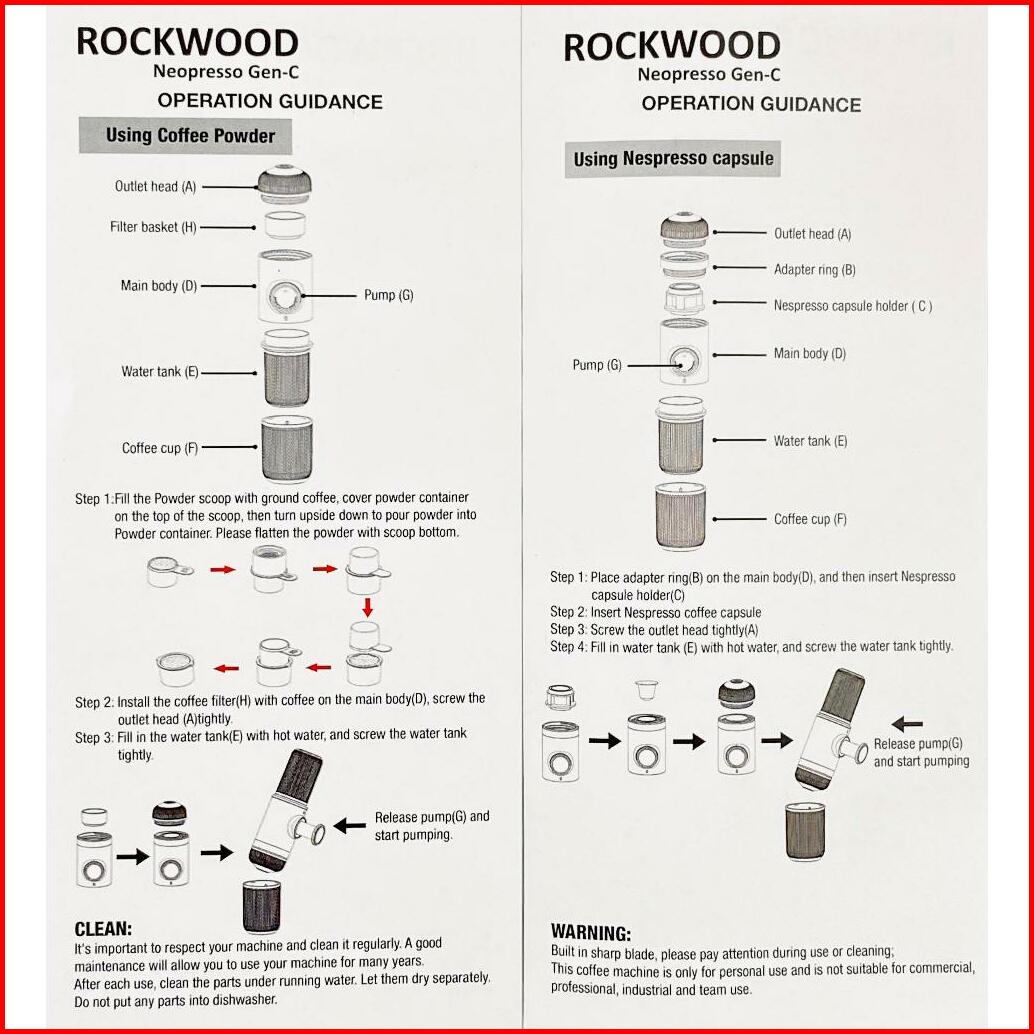 ROCKWOOD
Neopresso Gen-C
OPERATION GUIDANCE

Using Coffee Powder

Outlet head (A)
Filter basket (H)
Main body (D)
Pump (G)
Water tank (E)
Coffee cup (F)

Step 1:Fill the Powder scoop with ground coffee, cover powder container on the top of the scoop, then turn upside down to pour powder into Powder container. Please flatten the powder with scoop bottom.

Step 2: Install the coffee filter(H) with coffee on the main body(D), screw the outlet head (A)tightly.
Step 3: Fill in the water tank(E) with hot water, and screw the water tank tightly.

Release pump(G) and start pumping.

CLEAN:
It's important to respect your machine and clean it regularly. A good maintenance will allow you to use your machine for many years.
After each use, clean the parts under running water. Let them dry separately.
Do not put any parts into dishwasher.

ROCKWOOD
Neopresso Gen-C
OPERATION GUIDANCE

Using Nespresso capsule

Outlet head (A)
Adapter ring (B)
Nespresso capsule holder ( C )
Main body (D)
Pump (G)
Water tank (E)
Coffee cup (F)

Step 1: Place adapter ring(B) on the main body(D), and then insert Nespresso capsule holder(C)
Step 2: Insert Nespresso coffee capsule
Step 3: Screw the outlet head tightly(A)
Step 4: Fill in water tank (E) with hot water, and screw the water tank tightly.

Release pump(G) and start pumping

WARNING:
Built in sharp blade, please pay attention during use or cleaning;
This coffee machine is only for personal use and is not suitable for commercial, professional, industrial and team use.